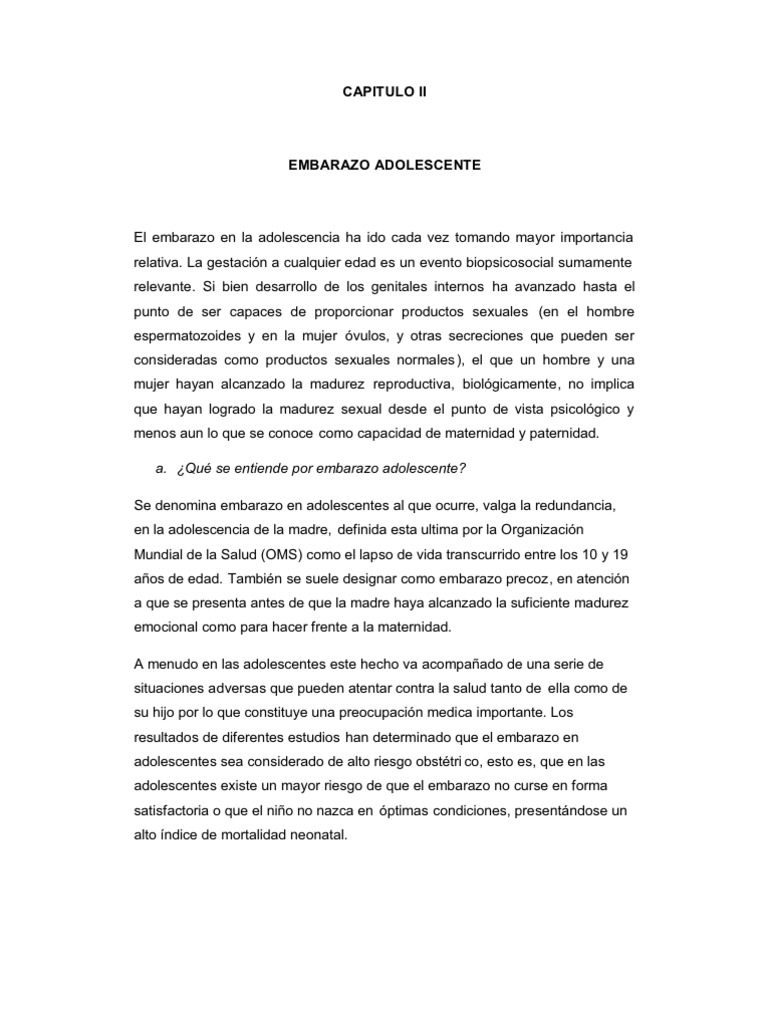 CAPITULO II

EMBARAZO ADOLESCENTE

El embarazo en la adolescencia ha ido cada vez tomando mayor importancia relativa. La gestación a cualquier edad es un evento biopsicosocial sumamente relevante. Si bien desarrollo de los genitales internos ha avanzado hasta el punto de ser capaces de proporcionar productos sexuales (en el hombre espermatozoides y en la mujer óvulos, y otras secreciones que pueden ser consideradas como productos sexuales normales), el que un hombre y una mujer hayan alcanzado la madurez reproductiva, biológicamente, no implica que hayan logrado la madurez sexual desde el punto de vista psicológico y menos aun lo que se conoce como capacidad de maternidad y paternidad.

a. ¿Qué se entiende por embarazo adolescente?

Se denomina embarazo en adolescentes al que ocurre, valga la redundancia, en la adolescencia de la madre, definida esta ultima por la Organización Mundial de la Salud (OMS) como el lapso de vida transcurrido entre los 10 y 19 años de edad. También se suele designar como embarazo precoz, en atención a que se presenta antes de que la madre haya alcanzado la suficiente madurez emocional como para hacer frente a la maternidad.

A menudo en las adolescentes este hecho va acompañado de una serie de situaciones adversas que pueden atentar contra la salud tanto de ella como de su hijo por lo que constituye una preocupación medica importante. Los resultados de diferentes estudios han determinado que el embarazo en adolescentes sea considerado de alto riesgo obstétri co, esto es, que en las adolescentes existe un mayor riesgo de que el embarazo no curse en forma satisfactoria o que el niño no nazca en óptimas condiciones, presentándose un alto índice de mortalidad neonatal.